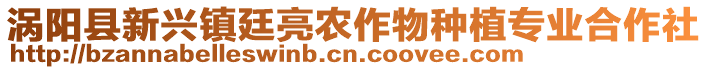 涡阳县新兴镇廷亮农作物种植专业合作社
http://bzannabelleswinb.cn.coovee.com